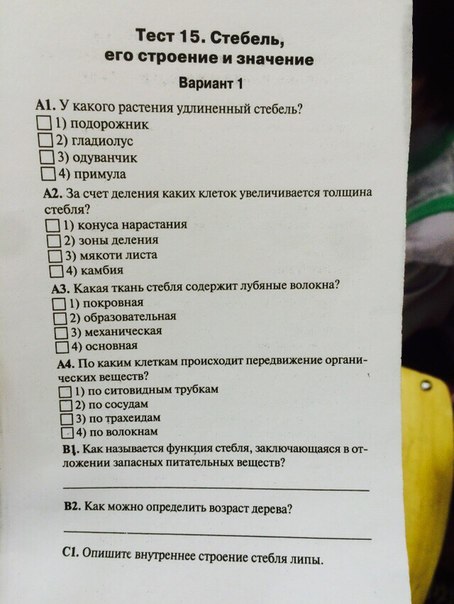 Тест 15. Стебель, его строение и значение

Вариант 1

А1. У какого растения удлиненный стебель?
1) подорожник
2) гладиолус
3) одуванчик
4) примула

А2. За счет деления каких клеток увеличивается толщина стебля?
1) конуса нарастания
2) зоны деления
3) мякоти листа
4) камбия

А3. Какая ткань стебля содержит лубяные волокна?
1) покровная
2) образовательная
3) механическая
4) основная

А4. По каким клеткам происходит передвижение органических веществ?
1) по ситовидным трубкам
2) по сосудам
3) по трахеидам
4) по волокнам

В1. Как называется функция стебля, заключающаяся в отложении запасных питательных веществ?

В2. Как можно определить возраст дерева?

С1. Опишите внутреннее строение стебля липы.